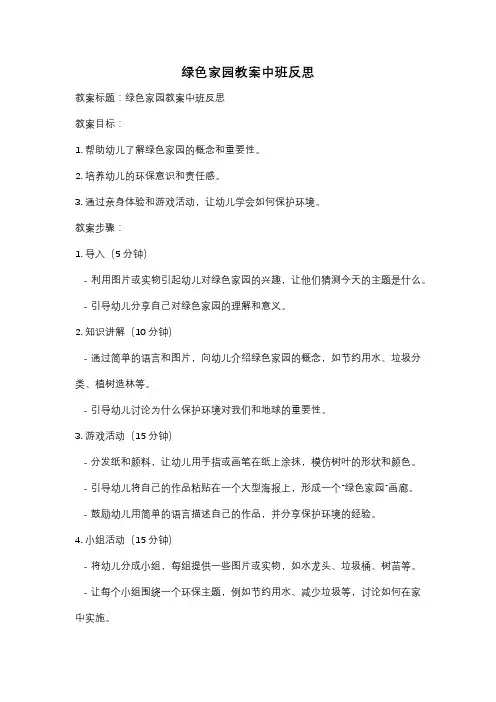 绿色家园教案中班反思

教案标题：绿色家园教案中班反思

教案目标：

1. 帮助幼儿了解绿色家园的概念和重要性。

2. 培养幼儿的环保意识和责任感。

3. 通过亲身体验和游戏活动，让幼儿学会如何保护环境。

教案步骤：

1. 导入（5 分钟）

- 利用图片或实物引起幼儿对绿色家园的兴趣，让他们猜测今天的主题是什么。

- 引导幼儿分享自己对绿色家园的理解和意义。

2. 知识讲解（10 分钟）

- 通过简单的语言和图片，向幼儿介绍绿色家园的概念，如节约用水、垃圾分类、植树造林等。

- 引导幼儿讨论为什么保护环境对我们和地球的重要性。

3. 游戏活动（15 分钟）

- 分发纸和颜料，让幼儿用手指或画笔在纸上涂抹，模仿树叶的形状和颜色。

- 引导幼儿将自己的作品粘贴在一个大型海报上，形成一个"绿色家园"画廊。

- 鼓励幼儿用简单的语言描述自己的作品，并分享保护环境的经验。

4. 小组活动（15 分钟）

- 将幼儿分成小组，每组提供一些图片或实物，如水龙头、垃圾桶、树苗等。

- 让每个小组围绕一个环保主题，例如节约用水、减少垃圾等，讨论如何在家中实施。